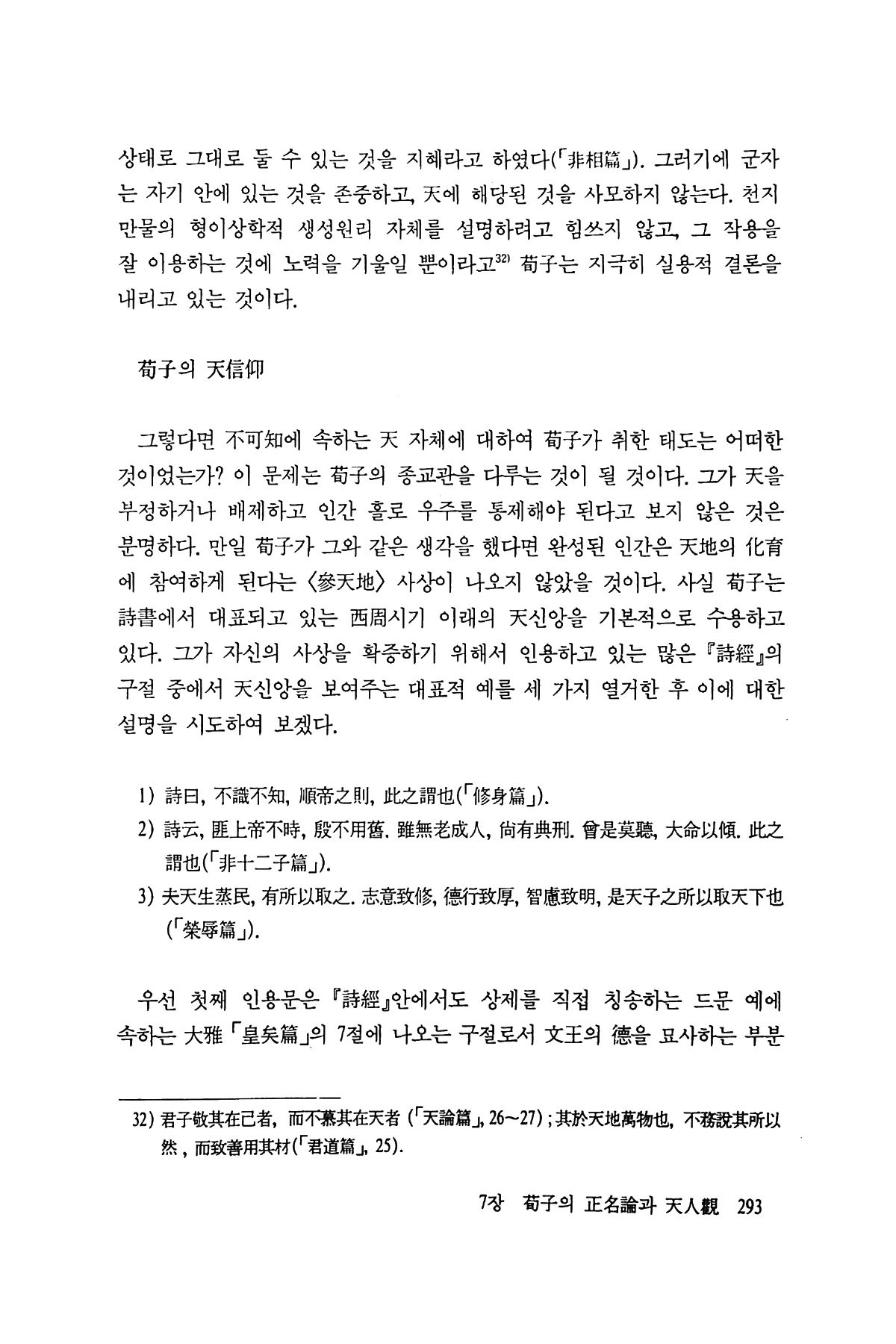 상태로 그대로 둘 수 있는 것을 지혜라고 하였다(「非相篇」). 그러기에 군자는 자기 안에 있는 것을 존중하고, 天에 해당된 것을 사모하지 않는다. 천지만물의 형이상학적 생성원리 자체를 설명하려고 힘쓰지 않고, 그 작용을 잘 이용하는 것에 노력을 기울일 뿐이라고$^{32)}$ 荀子는 지극히 실용적 결론을 내리고 있는 것이다.

荀子의 天信仰

그렇다면 不可知에 속하는 天 자체에 대하여 荀子가 취한 태도는 어떠한 것이었는가? 이 문제는 荀子의 종교관을 다루는 것이 될 것이다. 그가 天을 부정하거나 배제하고 인간 홀로 우주를 통제해야 된다고 보지 않은 것은 분명하다. 만일 荀子가 그와 같은 생각을 했다면 완성된 인간은 天地의 化育에 참여하게 된다는 〈參天地〉 사상이 나오지 않았을 것이다. 사실 荀子는 詩書에서 대표되고 있는 西周시기 이래의 天신앙을 기본적으로 수용하고 있다. 그가 자신의 사상을 확증하기 위해서 인용하고 있는 많은 『詩經』의 구절 중에서 天신앙을 보여주는 대표적 예를 세 가지 열거한 후 이에 대한 설명을 시도하여 보겠다.

1) 詩曰, 不識不知, 順帝之則, 此之謂也(「修身篇」).
2) 詩云, 匪上帝不時, 殷不用舊. 雖無老成人, 尙有典刑. 曾是莫聽, 大命以傾. 此之謂也(「非十二子篇」).
3) 夫天生蒸民, 有所以取之. 志意致修, 德行致厚, 智慮致明, 是天子之所以取天下也(「榮辱篇」).

우선 첫째 인용문은 『詩經』안에서도 상제를 직접 칭송하는 드문 예에 속하는 大雅 「皇矣篇」의 7절에 나오는 구절로서 文王의 德을 묘사하는 부분

32) 君子敬其在己者, 而不慕其在天者 (「天論篇」, 26~27) ; 其於天地萬物也, 不務說其所以然, 而致善用其材(「君道篇」, 25).

7장 荀子의 正名論과 天人觀 293